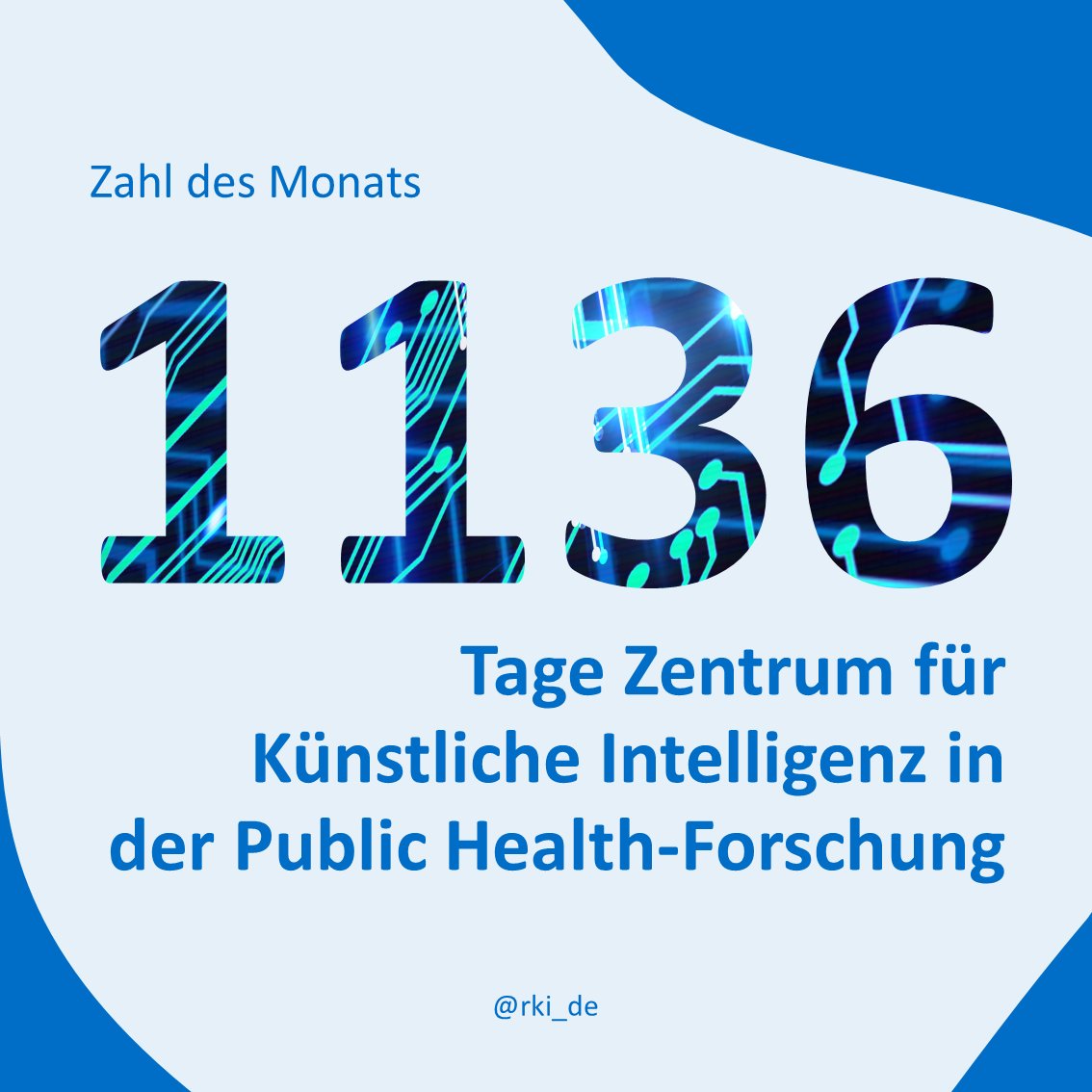 Zahl des Monats

1136

Tage Zentrum für Künstliche Intelligenz in der Public Health-Forschung

@rki_de